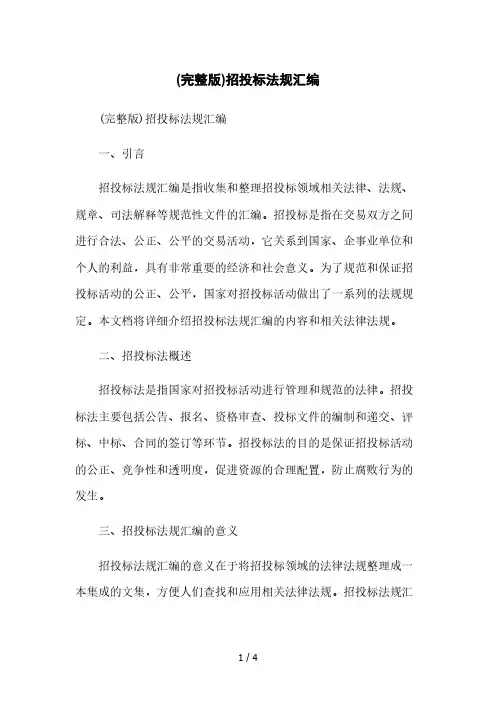 (完整版)招投标法规汇编

(完整版)招投标法规汇编

一、引言

招投标法规汇编是指收集和整理招投标领域相关法律、法规、规章、司法解释等规范性文件的汇编。招投标是指在交易双方之间进行合法、公正、公平的交易活动，它关系到国家、企事业单位和个人的利益，具有非常重要的经济和社会意义。为了规范和保证招投标活动的公正、公平，国家对招投标活动做出了一系列的法规规定。本文档将详细介绍招投标法规汇编的内容和相关法律法规。

二、招投标法概述

招投标法是指国家对招投标活动进行管理和规范的法律。招投标法主要包括公告、报名、资格审查、投标文件的编制和递交、评标、中标、合同的签订等环节。招投标法的目的是保证招投标活动的公正、竞争性和透明度，促进资源的合理配置，防止腐败行为的发生。

三、招投标法规汇编的意义

招投标法规汇编的意义在于将招投标领域的法律法规整理成一本集成的文集，方便人们查找和应用相关法律法规。招投标法规汇

1 / 4